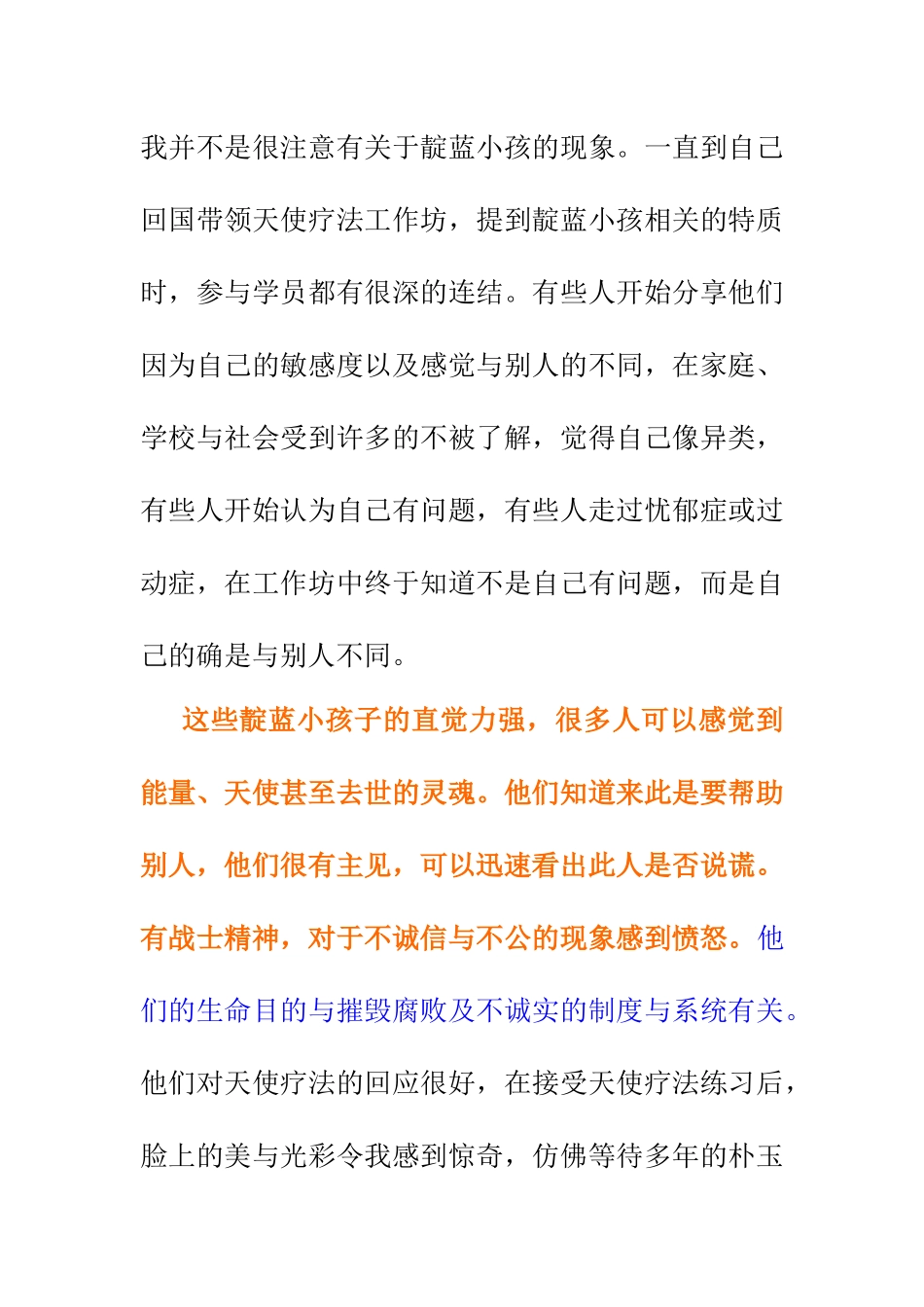 我并不是很注意有关于靛蓝小孩的现象。一直到自己回国带领天使疗法工作坊，提到靛蓝小孩相关的特质时，参与学员都有很深的连结。有些人开始分享他们因为自己的敏感度以及感觉与别人的不同，在家庭、学校与社会受到许多的不被了解，觉得自己像异类，有些人开始认为自己有问题，有些人走过忧郁症或过动症，在工作坊中终于知道不是自己有问题，而是自己的确是与别人不同。

这些靛蓝小孩子的直觉力强，很多人可以感觉到能量、天使甚至去世的灵魂。他们知道来此是要帮助别人，他们很有主见，可以迅速看出此人是否说谎。有战士精神，对于不诚信与不公的现象感到愤怒。他们的生命目的与摧毁腐败及不诚实的制度与系统有关。他们对天使疗法的回应很好，在接受天使疗法练习后，脸上的美与光彩令我感到惊奇，仿佛等待多年的朴玉